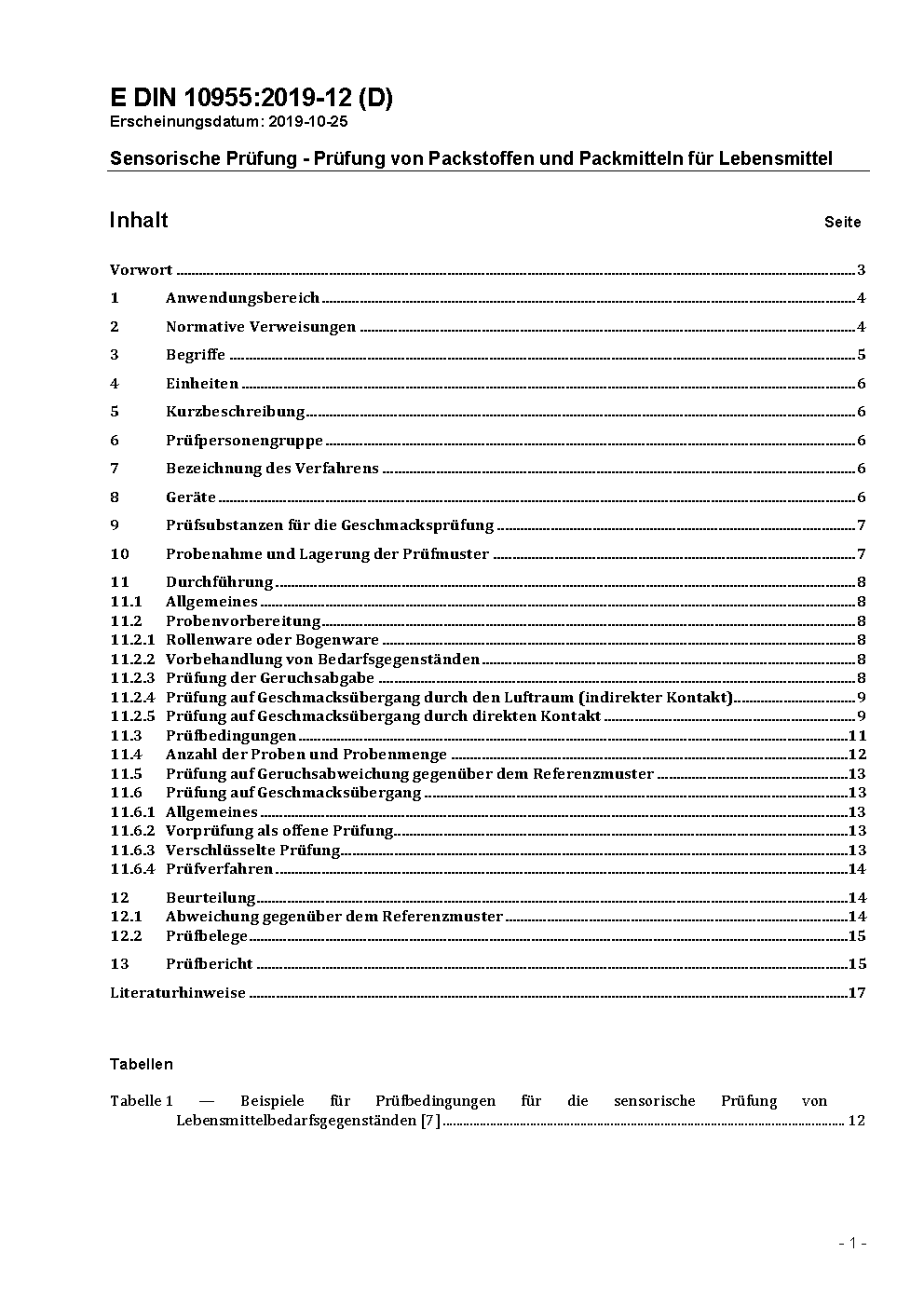 E DIN 10955:2019-12 (D)
Erscheinungsdatum: 2019-10-25

Sensorische Prüfung - Prüfung von Packstoffen und Packmitteln für Lebensmittel

Inhalt Seite

Vorwort ..... 3
1 Anwendungsbereich ..... 4
2 Normative Verweisungen ..... 4
3 Begriffe ..... 5
4 Einheiten ..... 6
5 Kurzbeschreibung ..... 6
6 Prüfpersonengruppe ..... 6
7 Bezeichnung des Verfahrens ..... 6
8 Geräte ..... 6
9 Prüfsubstanzen für die Geschmacksprüfung ..... 7
10 Probenahme und Lagerung der Prüfmuster ..... 7
11 Durchführung ..... 8
11.1 Allgemeines ..... 8
11.2 Probenvorbereitung ..... 8
11.2.1 Rollenware oder Bogenware ..... 8
11.2.2 Vorbehandlung von Bedarfsgegenständen ..... 8
11.2.3 Prüfung der Geruchsabgabe ..... 8
11.2.4 Prüfung auf Geschmacksübergang durch den Luftraum (indirekter Kontakt) ..... 9
11.2.5 Prüfung auf Geschmacksübergang durch direkten Kontakt ..... 9
11.3 Prüfbedingungen ..... 11
11.4 Anzahl der Proben und Probenmenge ..... 12
11.5 Prüfung auf Geruchsabweichung gegenüber dem Referenzmuster ..... 13
11.6 Prüfung auf Geschmacksübergang ..... 13
11.6.1 Allgemeines ..... 13
11.6.2 Vorprüfung als offene Prüfung ..... 13
11.6.3 Verschlüsselte Prüfung ..... 13
11.6.4 Prüfverfahren ..... 14
12 Beurteilung ..... 14
12.1 Abweichung gegenüber dem Referenzmuster ..... 14
12.2 Prüfbelege ..... 15
13 Prüfbericht ..... 15
Literaturhinweise ..... 17

Tabellen

Tabelle 1 — Beispiele für Prüfbedingungen für die sensorische Prüfung von Lebensmittelbedarfsgegenständen [7] ..... 12

- 1 -